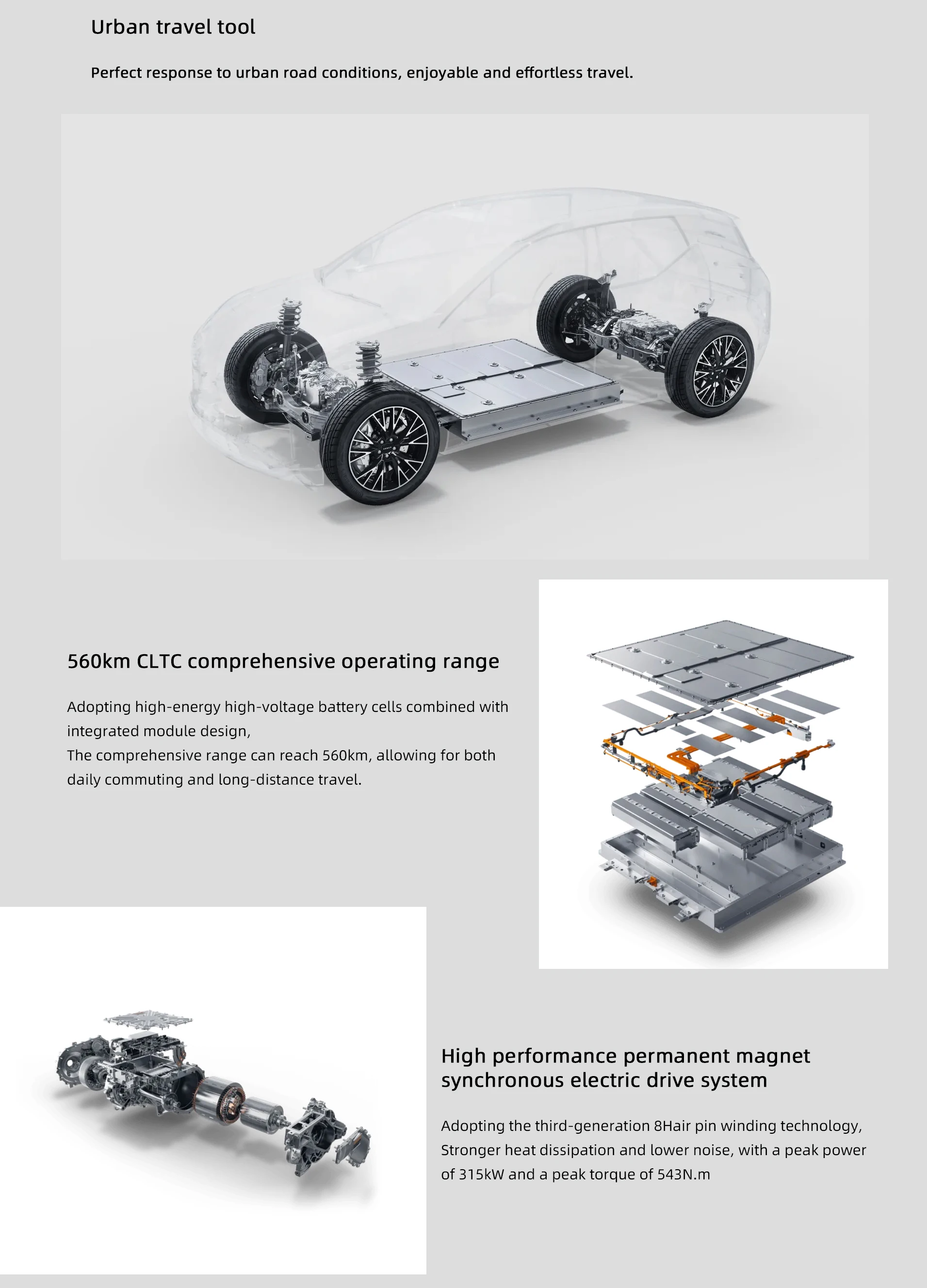 Urban travel tool

Perfect response to urban road conditions, enjoyable and effortless travel.

560km CLTC comprehensive operating range

Adopting high-energy high-voltage battery cells combined with integrated module design,
The comprehensive range can reach 560km, allowing for both daily commuting and long-distance travel.

High performance permanent magnet synchronous electric drive system

Adopting the third-generation 8Hair pin winding technology,
Stronger heat dissipation and lower noise, with a peak power of 315kW and a peak torque of 543N.m